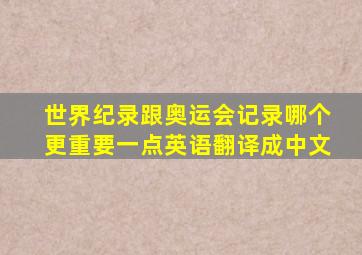 世界纪录跟奥运会记录哪个更重要一点英语翻译成中文